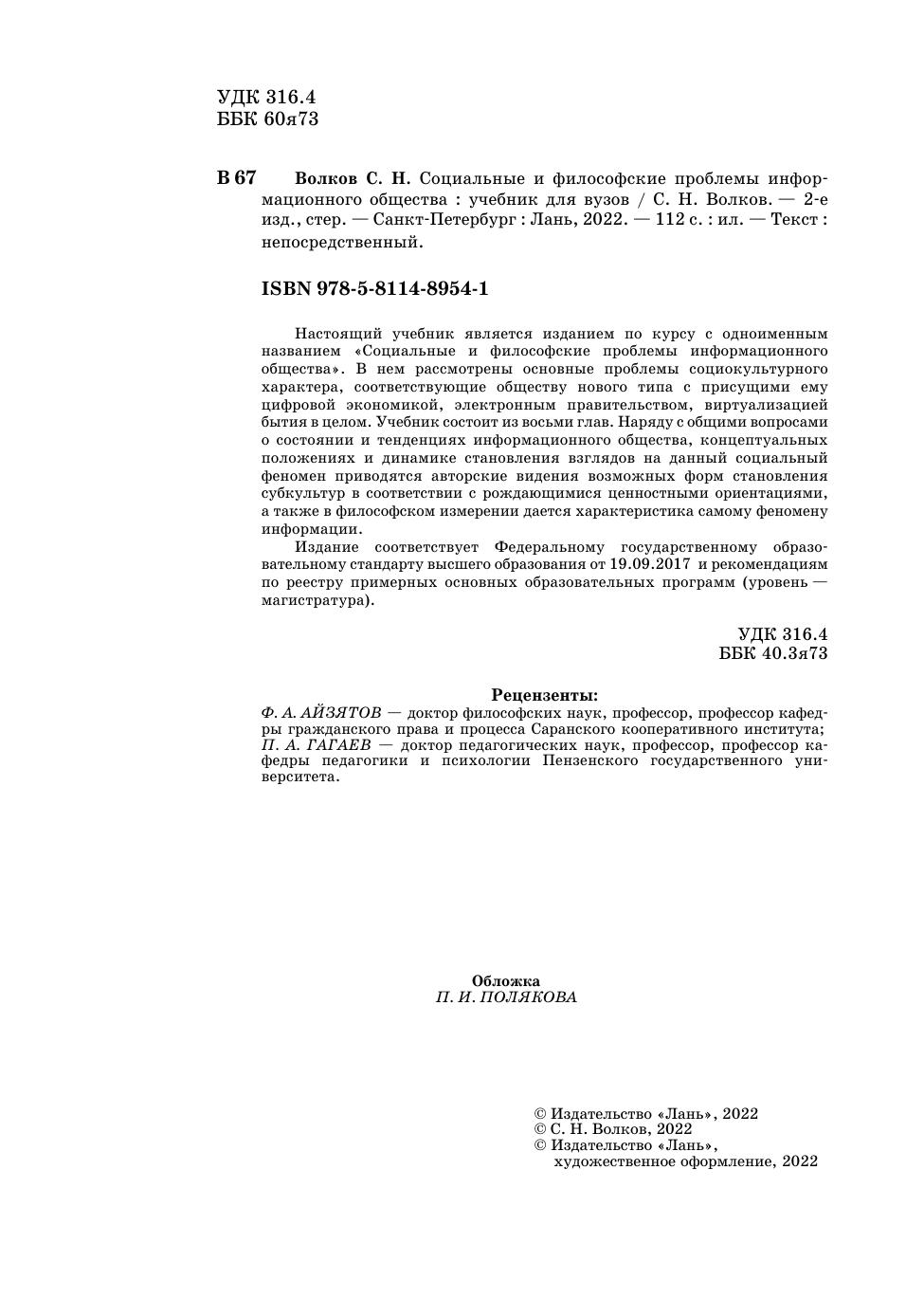 УДК 316.4
ББК 60я73

В 67 Волков С. Н. Социальные и философские проблемы информационного общества : учебник для вузов / С. Н. Волков. — 2-е изд., стер. — Санкт-Петербург : Лань, 2022. — 112 с. : ил. — Текст : непосредственный.

ISBN 978-5-8114-8954-1

Настоящий учебник является изданием по курсу с одноименным названием «Социальные и философские проблемы информационного общества». В нем рассмотрены основные проблемы социокультурного характера, соответствующие обществу нового типа с присущими ему цифровой экономикой, электронным правительством, виртуализацией бытия в целом. Учебник состоит из восьми глав. Наряду с общими вопросами о состоянии и тенденциях информационного общества, концептуальных положениях и динамике становления взглядов на данный социальный феномен приводятся авторские видения возможных форм становления субкультур в соответствии с рождающимися ценностными ориентациями, а также в философском измерении дается характеристика самому феномену информации.

Издание соответствует Федеральному государственному образовательному стандарту высшего образования от 19.09.2017 и рекомендациям по реестру примерных основных образовательных программ (уровень — магистратура).

УДК 316.4
ББК 40.3я73

Рецензенты:
Ф. А. АЙЗЯТОВ — доктор философских наук, профессор, профессор кафедры гражданского права и процесса Саранского кооперативного института;
П. А. ГАГАЕВ — доктор педагогических наук, профессор, профессор кафедры педагогики и психологии Пензенского государственного университета.

Обложка
П. И. ПОЛЯКОВА

© Издательство «Лань», 2022
© С. Н. Волков, 2022
© Издательство «Лань», художественное оформление, 2022